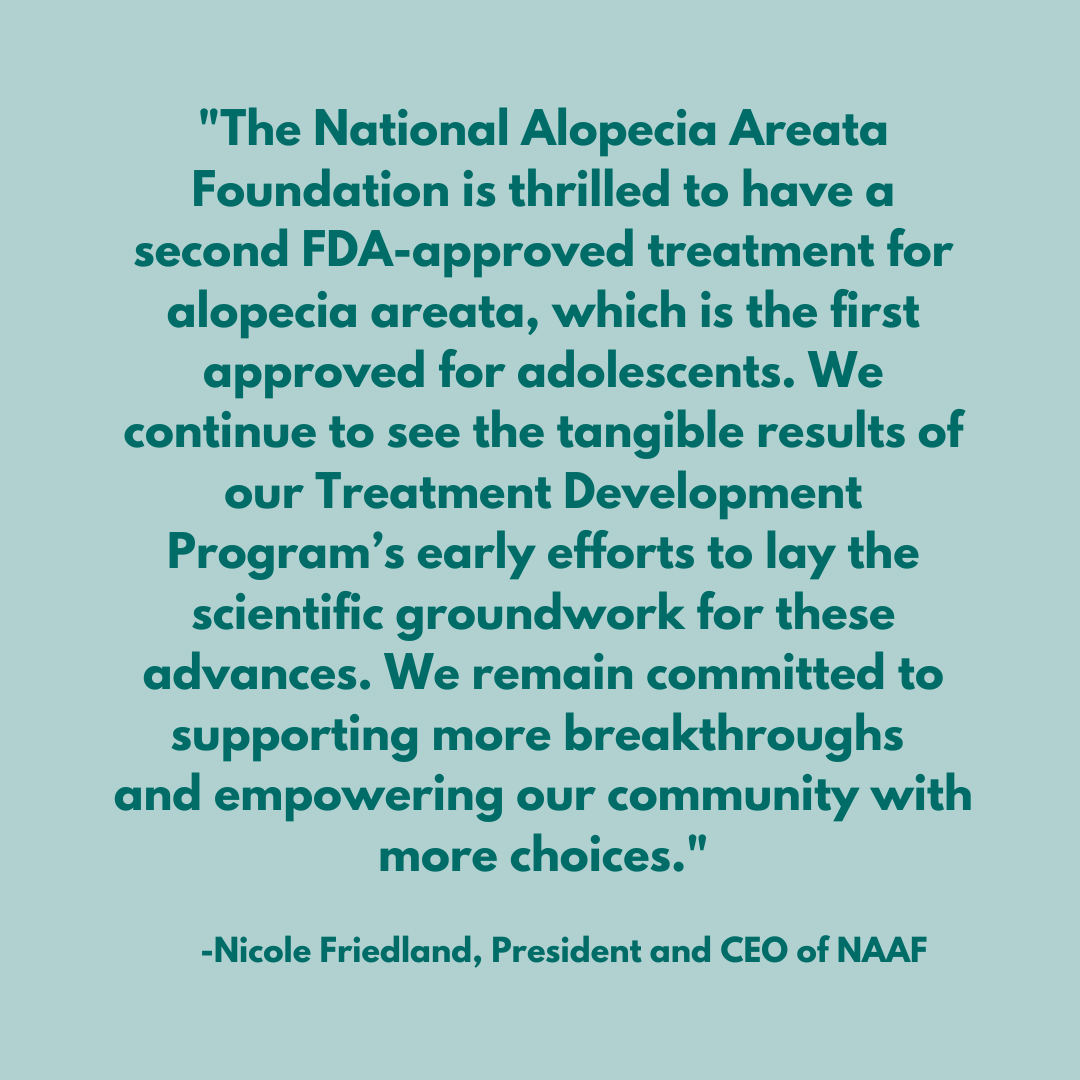 "The National Alopecia Areata Foundation is thrilled to have a second FDA-approved treatment for alopecia areata, which is the first approved for adolescents. We continue to see the tangible results of our Treatment Development Program’s early efforts to lay the scientific groundwork for these advances. We remain committed to supporting more breakthroughs and empowering our community with more choices."

-Nicole Friedland, President and CEO of NAAF